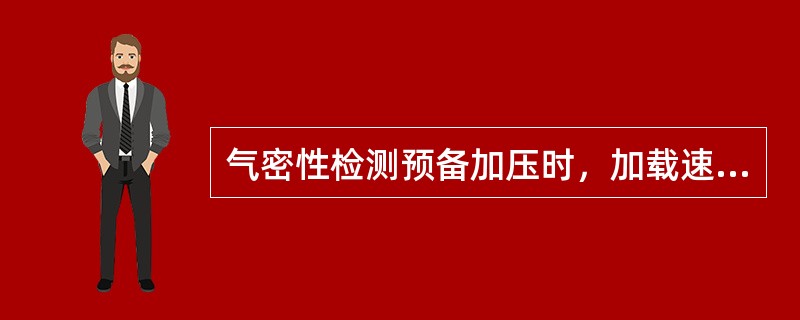 气密性检测预备加压时，加载速...